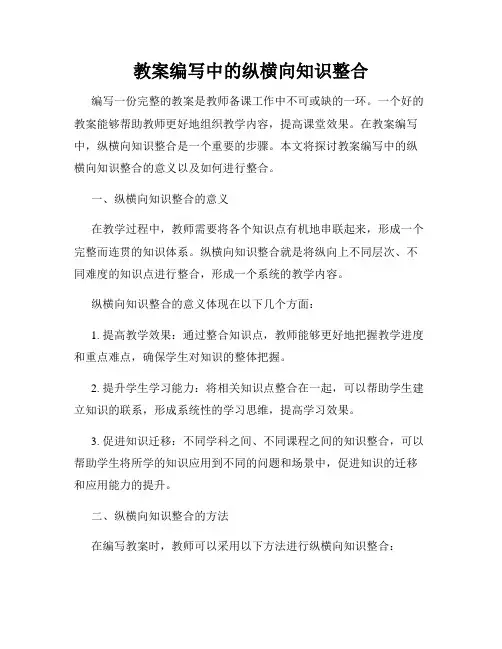 教案编写中的纵横向知识整合

编写一份完整的教案是教师备课工作中不可或缺的一环。一个好的教案能够帮助教师更好地组织教学内容，提高课堂效果。在教案编写中，纵横向知识整合是一个重要的步骤。本文将探讨教案编写中的纵横向知识整合的意义以及如何进行整合。

一、纵横向知识整合的意义

在教学过程中，教师需要将各个知识点有机地串联起来，形成一个完整而连贯的知识体系。纵横向知识整合就是将纵向上不同层次、不同难度的知识点进行整合，形成一个系统的教学内容。

纵横向知识整合的意义体现在以下几个方面：

1. 提高教学效果：通过整合知识点，教师能够更好地把握教学进度和重点难点，确保学生对知识的整体把握。

2. 提升学生学习能力：将相关知识点整合在一起，可以帮助学生建立知识的联系，形成系统性的学习思维，提高学习效果。

3. 促进知识迁移：不同学科之间、不同课程之间的知识整合，可以帮助学生将所学的知识应用到不同的问题和场景中，促进知识的迁移和应用能力的提升。

二、纵横向知识整合的方法

在编写教案时，教师可以采用以下方法进行纵横向知识整合：